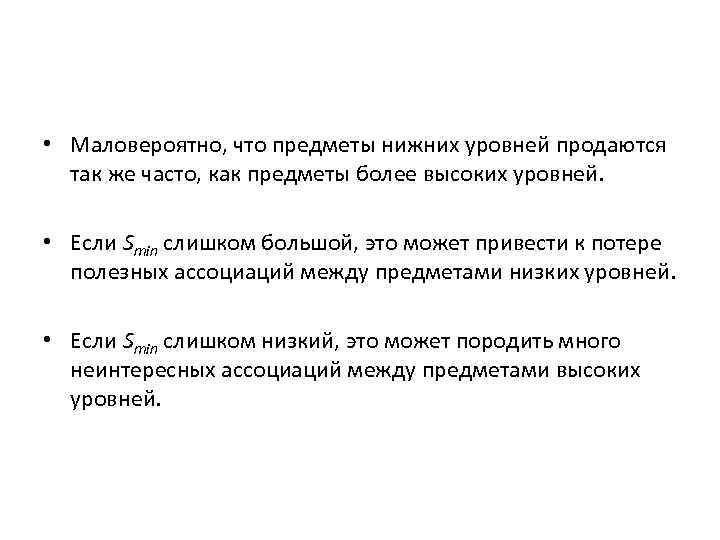 • Маловероятно, что предметы нижних уровней продаются так же часто, как предметы более высоких уровней.

• Если $S_{min}$ слишком большой, это может привести к потере полезных ассоциаций между предметами низких уровней.

• Если $S_{min}$ слишком низкий, это может породить много неинтересных ассоциаций между предметами высоких уровней.